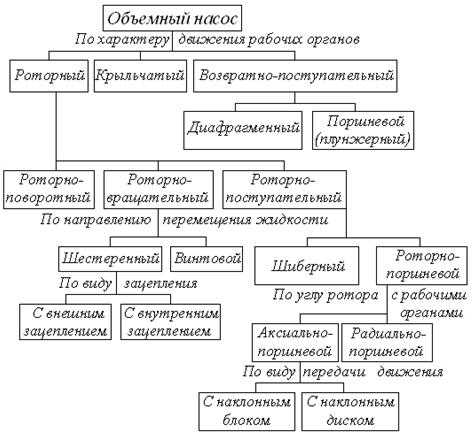 Объемный насос

По характеру движения рабочих органов

Роторный

Крыльчатый

Возвратно-поступательный

Диафрагменный

Поршневой (плунжерный)

Роторно-поворотный

Роторно-вращательный

Роторно-поступательный

По направлению перемещения жидкости

Шестеренный

Винтовой

Шиберный

Роторно-поршневой

По виду зацепления

С внешним зацеплением

С внутренним зацеплением

По углу ротора с рабочими органами

Аксиально-поршневой

Радиально-поршневой

По виду передачи движения

С наклонным блоком

С наклонным диском